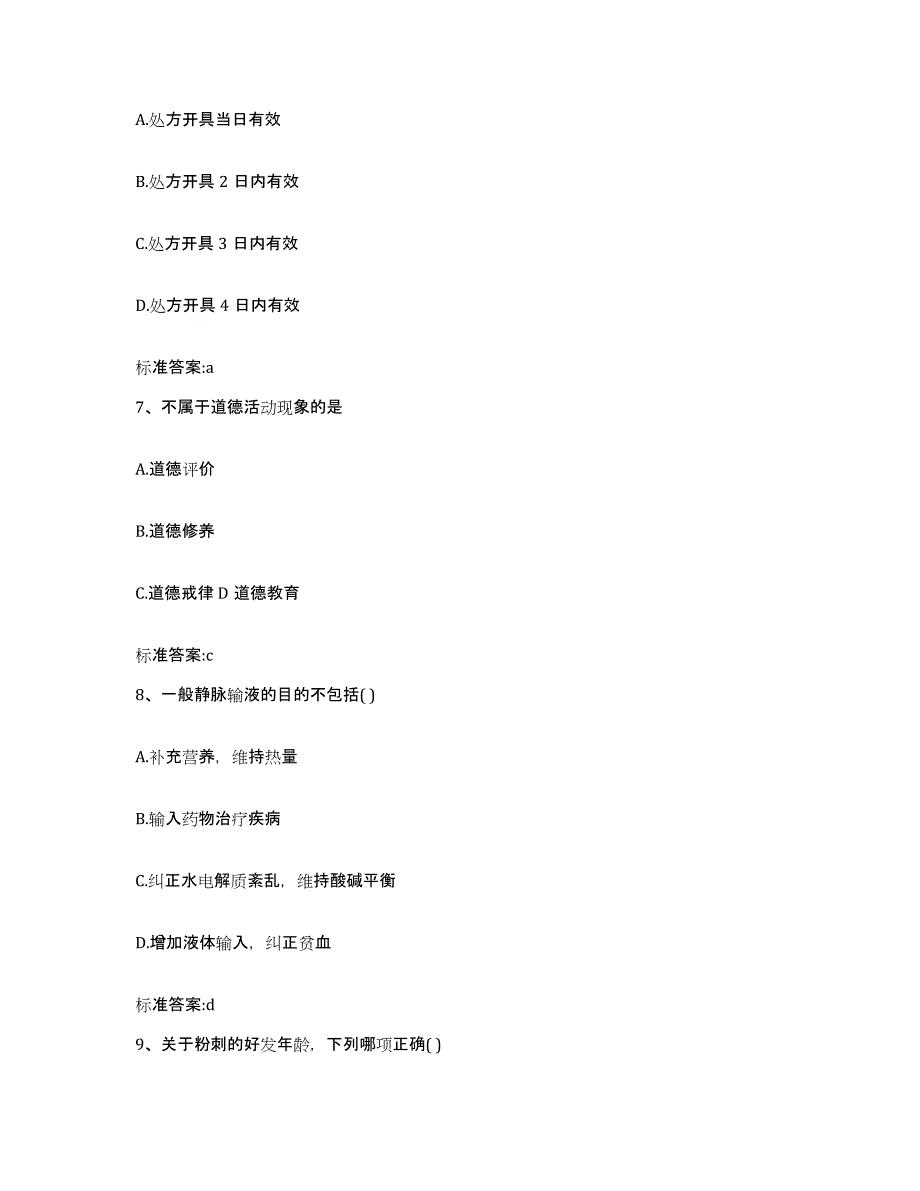 A.处方开具当日有效

B.处方开具 2 日内有效

C.处方开具 3 日内有效

D.处方开具 4 日内有效

标准答案:a

7、不属于道德活动现象的是

A.道德评价

B.道德修养

C.道德戒律 D 道德教育

标准答案:c

8、一般静脉输液的目的不包括( )

A.补充营养，维持热量

B.输入药物治疗疾病

C.纠正水电解质紊乱，维持酸碱平衡

D.增加液体输入，纠正贫血

标准答案:d

9、关于粉刺的好发年龄，下列哪项正确( )